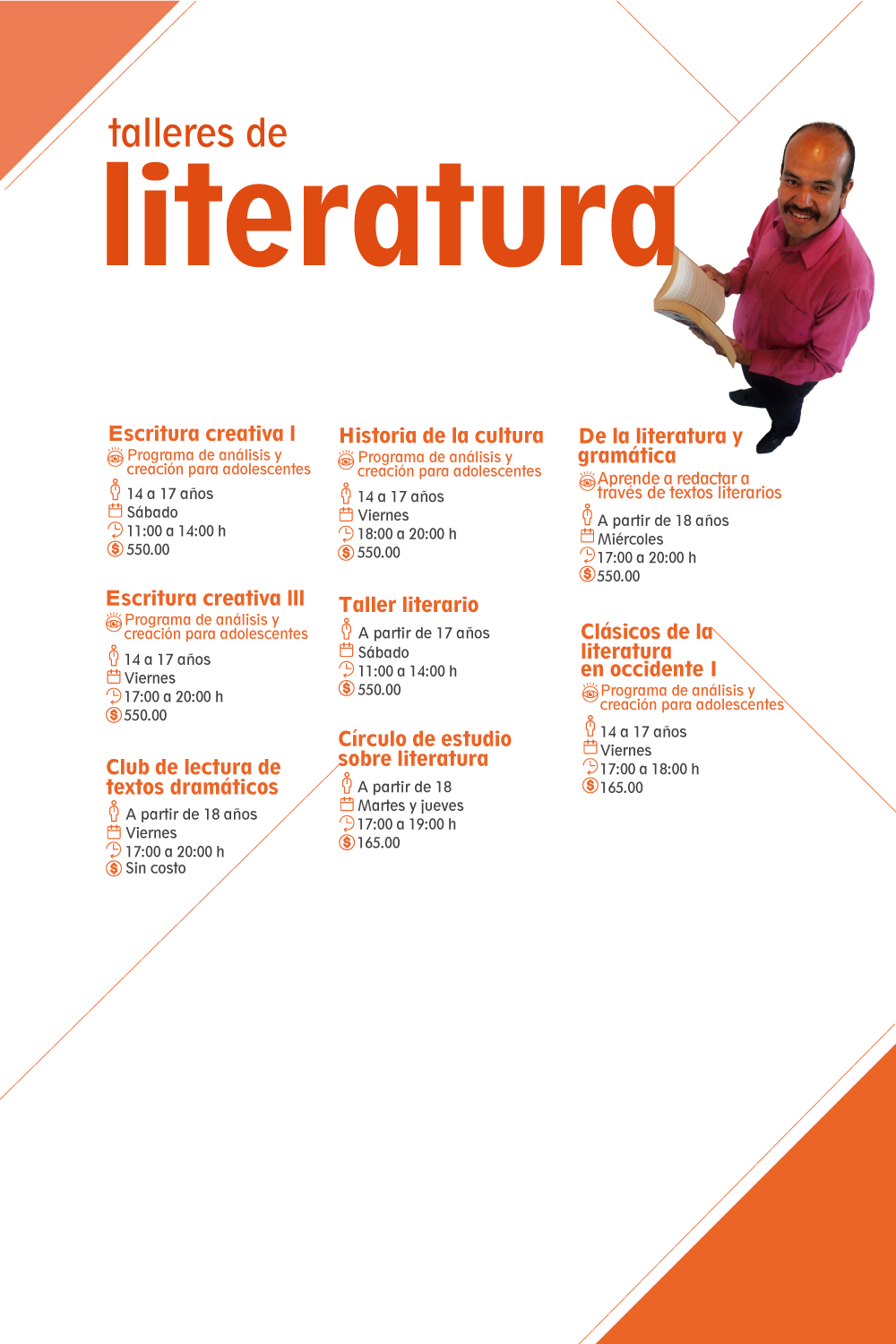 talleres de
literatura

Escritura creativa I
Programa de análisis y creación para adolescentes
14 a 17 años
Sábado
11:00 a 14:00 h
550.00

Escritura creativa III
Programa de análisis y creación para adolescentes
14 a 17 años
Viernes
17:00 a 20:00 h
550.00

Club de lectura de textos dramáticos
A partir de 18 años
Viernes
17:00 a 20:00 h
Sin costo

Historia de la cultura
Programa de análisis y creación para adolescentes
14 a 17 años
Viernes
18:00 a 20:00 h
550.00

Taller literario
A partir de 17 años
Sábado
11:00 a 14:00 h
550.00

Círculo de estudio sobre literatura
A partir de 18
Martes y jueves
17:00 a 19:00 h
165.00

De la literatura y gramática
Aprende a redactar a través de textos literarios
A partir de 18 años
Miércoles
17:00 a 20:00 h
550.00

Clásicos de la literatura en occidente I
Programa de análisis y creación para adolescentes
14 a 17 años
Viernes
17:00 a 18:00 h
165.00